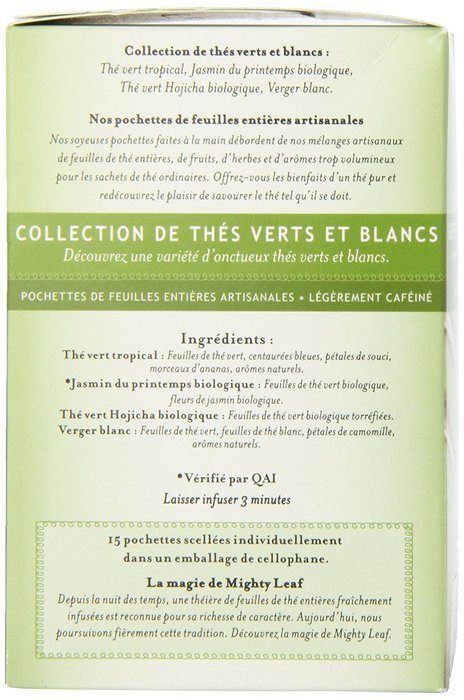 Collection de thés verts et blancs :
Thé vert tropical, Jasmin du printemps biologique, Thé vert Hojicha biologique, Verger blanc.

Nos pochettes de feuilles entières artisanales
Nos soyeuses pochettes faites à la main débordent de nos mélanges artisanaux de feuilles de thé entières, de fruits, d'herbes et d'arômes trop volumineux pour les sachets de thé ordinaires. Offrez-vous les bienfaits d'un thé pur et redécouvrez le plaisir de savourer le thé tel qu'il se doit.

COLLECTION DE THÉS VERTS ET BLANCS
Découvrez une variété d'onctueux thés verts et blancs.

POCHETTES DE FEUILLES ENTIÈRES ARTISANALES • LÉGÈREMENT CAFÉINÉ

Ingrédients :
Thé vert tropical : Feuilles de thé vert, centaurées bleues, pétales de souci, morceaux d'ananas, arômes naturels.
*Jasmin du printemps biologique : Feuilles de thé vert biologique, fleurs de jasmin biologique.
Thé vert Hojicha biologique : Feuilles de thé vert biologique torréfiées.
Verger blanc : Feuilles de thé vert, feuilles de thé blanc, pétales de camomille, arômes naturels.

*Vérifié par QAI
Laisser infuser 3 minutes

15 pochettes scellées individuellement dans un emballage de cellophane.

La magie de Mighty Leaf
Depuis la nuit des temps, une théière de feuilles de thé entières fraîchement infusées est reconnue pour sa richesse de caractère. Aujourd'hui, nous poursuivons fièrement cette tradition. Découvrez la magie de Mighty Leaf.